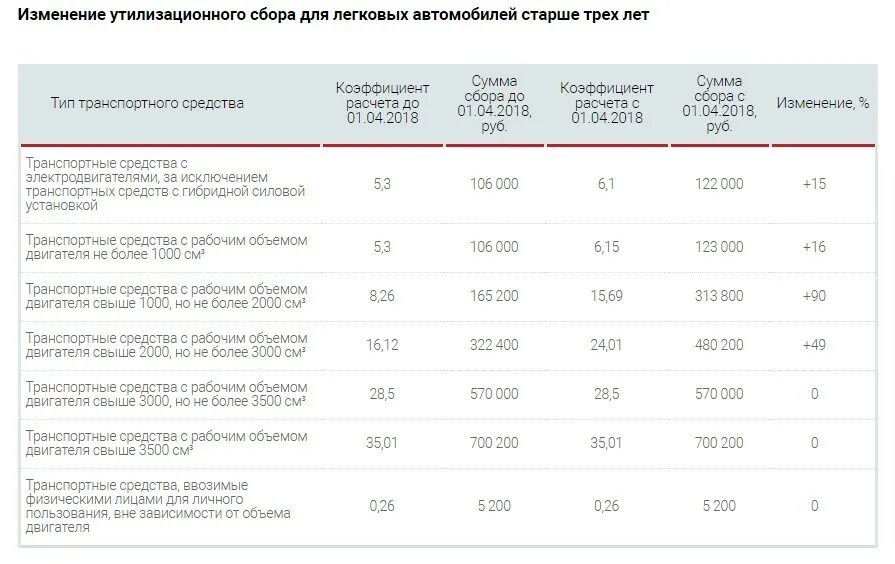 Изменение утилизационного сбора для легковых автомобилей старше трех лет

| Тип транспортного средства | Коэффициент расчета до 01.04.2018 | Сумма сбора до 01.04.2018, руб. | Коэффициент расчета с 01.04.2018 | Сумма сбора с 01.04.2018, руб. | Изменение, % |
|---|---|---|---|---|---|
| Транспортные средства с электродвигателями, за исключением транспортных средств с гибридной силовой установкой | 5,3 | 106 000 | 6,1 | 122 000 | +15 |
| Транспортные средства с рабочим объемом двигателя не более 1000 см³ | 5,3 | 106 000 | 6,15 | 123 000 | +16 |
| Транспортные средства с рабочим объемом двигателя свыше 1000, но не более 2000 см³ | 8,26 | 165 200 | 15,69 | 313 800 | +90 |
| Транспортные средства с рабочим объемом двигателя свыше 2000, но не более 3000 см³ | 16,12 | 322 400 | 24,01 | 480 200 | +49 |
| Транспортные средства с рабочим объемом двигателя свыше 3000, но не более 3500 см³ | 28,5 | 570 000 | 28,5 | 570 000 | 0 |
| Транспортные средства с рабочим объемом двигателя свыше 3500 см³ | 35,01 | 700 200 | 35,01 | 700 200 | 0 |
| Транспортные средства, ввозимые физическими лицами для личного пользования, вне зависимости от объема двигателя | 0,26 | 5 200 | 0,26 | 5 200 | 0 |